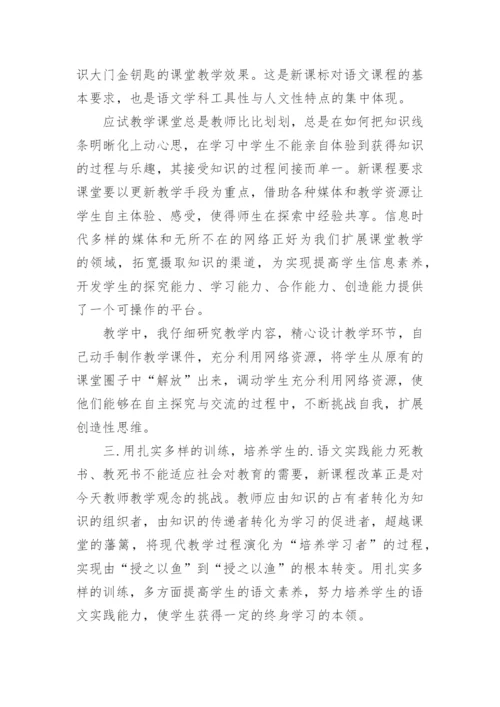 识大门金钥匙的课堂教学效果。这是新课标对语文课程的基本要求，也是语文学科工具性与人文性特点的集中体现。

应试教学课堂总是教师比比划划，总是在如何把知识线条明晰化上动心思，在学习中学生不能亲自体验到获得知识的过程与乐趣，其接受知识的过程间接而单一。新课程要求课堂要以更新教学手段为重点，借助各种媒体和教学资源让学生自主体验、感受，使得师生在探索中经验共享。信息时代多样的媒体和无所不在的网络正好为我们扩展课堂教学的领域，拓宽摄取知识的渠道，为实现提高学生信息素养，开发学生的探究能力、学习能力、合作能力、创造能力提供了一个可操作的平台。

教学中，我仔细研究教学内容，精心设计教学环节，自己动手制作教学课件，充分利用网络资源，将学生从原有的课堂圈子中“解放”出来，调动学生充分利用网络资源，使他们能够在自主探究与交流的过程中，不断挑战自我，扩展创造性思维。

三.用扎实多样的训练，培养学生的.语文实践能力死教书、教死书不能适应社会对教育的需要，新课程改革正是对今天教师教学观念的挑战。教师应由知识的占有者转化为知识的组织者，由知识的传递者转化为学习的促进者，超越课堂的藩篱，将现代教学过程演化为“培养学习者”的过程，实现由“授之以鱼”到“授之以渔”的根本转变。用扎实多样的训练，多方面提高学生的语文素养，努力培养学生的语文实践能力，使学生获得一定的终身学习的本领。